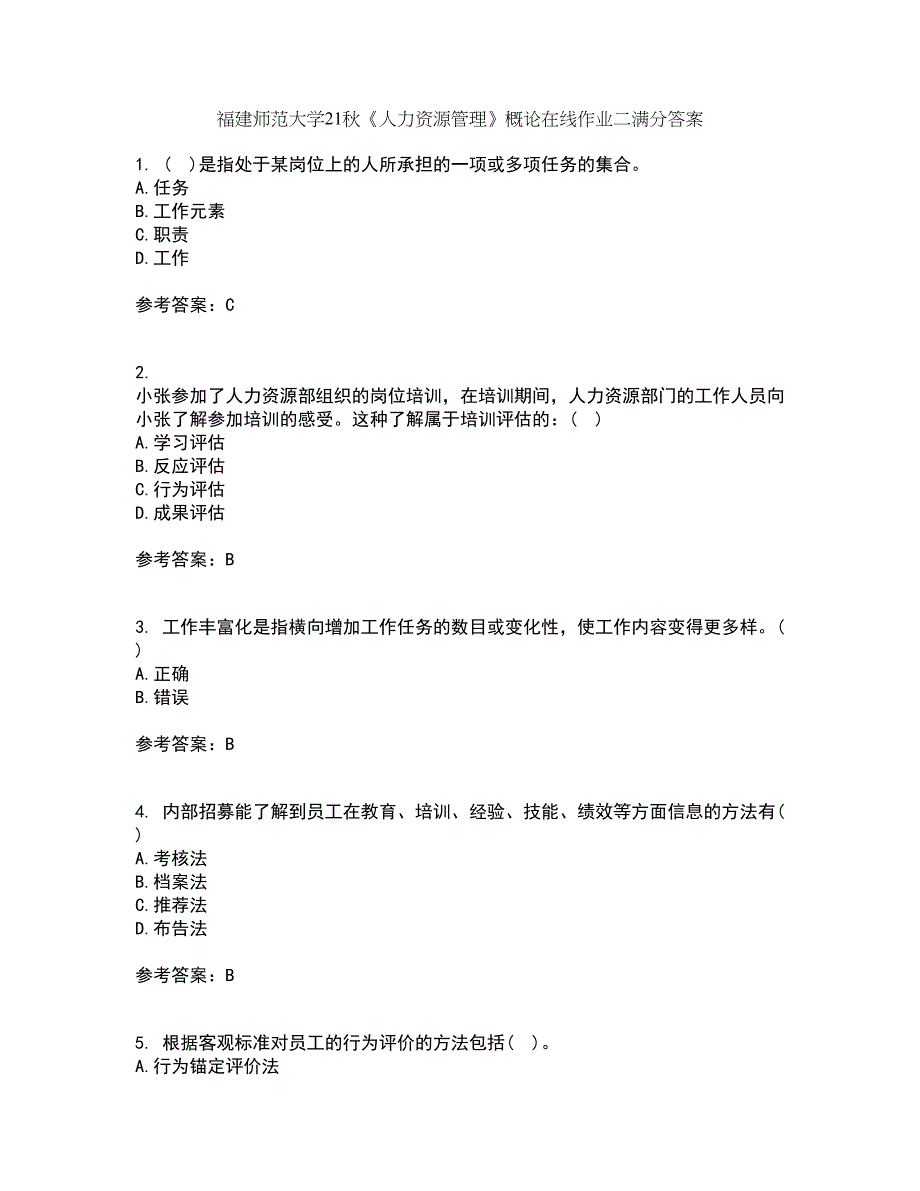 福建师范大学21秋《人力资源管理》概论在线作业二满分答案

1. ( )是指处于某岗位上的人所承担的一项或多项任务的集合。
A.任务
B.工作元素
C.职责
D.工作

参考答案：C

2.
小张参加了人力资源部组织的岗位培训，在培训期间，人力资源部门的工作人员向小张了解参加培训的感受。这种了解属于培训评估的：( )
A.学习评估
B.反应评估
C.行为评估
D.成果评估

参考答案：B

3. 工作丰富化是指横向增加工作任务的数目或变化性，使工作内容变得更多样。( )
A.正确
B.错误

参考答案：B

4. 内部招募能了解到员工在教育、培训、经验、技能、绩效等方面信息的方法有( )
A.考核法
B.档案法
C.推荐法
D.布告法

参考答案：B

5. 根据客观标准对员工的行为评价的方法包括( )。
A.行为锚定评价法